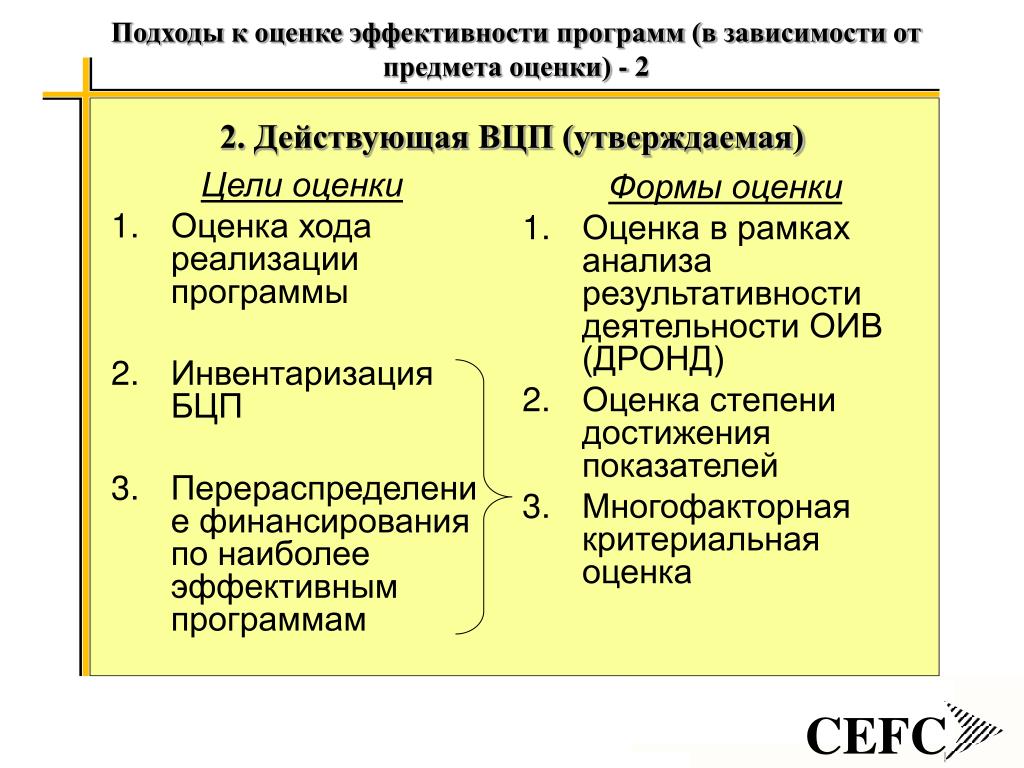 Подходы к оценке эффективности программ (в зависимости от предмета оценки) - 2

2. Действующая ВЦП (утверждаемая)

Цели оценки

1. Оценка хода реализации программы

2. Инвентаризация БЦП

3. Перераспределение финансирования по наиболее эффективным программам

Формы оценки

1. Оценка в рамках анализа результативности деятельности ОИВ (ДРОНД)

2. Оценка степени достижения показателей

3. Многофакторная критериальная оценка

CEFC